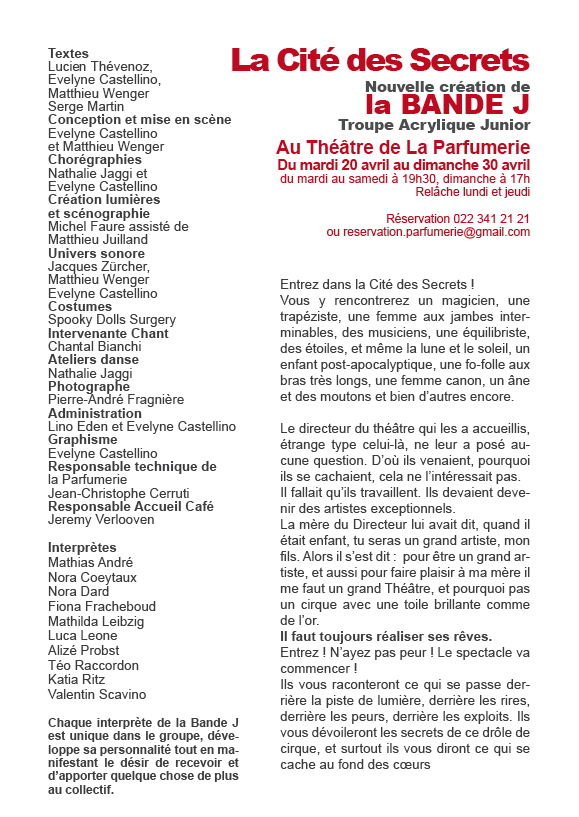 Textes
Lucien Thévenoz,
Evelyne Castellino,
Matthieu Wenger
Serge Martin
Conception et mise en scène
Evelyne Castellino
et Matthieu Wenger
Chorégraphies
Nathalie Jaggi et
Evelyne Castellino
Création lumières
et scénographie
Michel Faure assisté de
Matthieu Juilland
Univers sonore
Jacques Zürcher,
Matthieu Wenger
Evelyne Castellino
Costumes
Spooky Dolls Surgery
Intervenante Chant
Chantal Bianchi
Ateliers danse
Nathalie Jaggi
Photographe
Pierre-André Fragnière
Administration
Lino Eden et Evelyne Castellino
Graphisme
Evelyne Castellino
Responsable technique de
la Parfumerie
Jean-Christophe Cerruti
Responsable Accueil Café
Jeremy Verlooven

Interprètes
Mathias André
Nora Coeytaux
Nora Dard
Fiona Fracheboud
Mathilda Leibzig
Luca Leone
Alizé Probst
Téo Raccordon
Katia Ritz
Valentin Scavino

Chaque interprète de la Bande J est unique dans le groupe, développe sa personnalité tout en manifestant le désir de recevoir et d'apporter quelque chose de plus au collectif.

La Cité des Secrets
Nouvelle création de
la BANDE J
Troupe Acrylique Junior

Au Théâtre de La Parfumerie
Du mardi 20 avril au dimanche 30 avril
du mardi au samedi à 19h30, dimanche à 17h
Relâche lundi et jeudi

Réservation 022 341 21 21
ou reservation.parfumerie@gmail.com

Entrez dans la Cité des Secrets !
Vous y rencontrerez un magicien, une trapéziste, une femme aux jambes interminables, des musiciens, une équilibriste, des étoiles, et même la lune et le soleil, un enfant post-apocalyptique, une fo-folle aux bras très longs, une femme canon, un âne et des moutons et bien d'autres encore.

Le directeur du théâtre qui les a accueillis, étrange type celui-là, ne leur a posé aucune question. D'où ils venaient, pourquoi ils se cachaient, cela ne l'intéressait pas.
Il fallait qu'ils travaillent. Ils devaient devenir des artistes exceptionnels.
La mère du Directeur lui avait dit, quand il était enfant, tu seras un grand artiste, mon fils. Alors il s'est dit : pour être un grand artiste, et aussi pour faire plaisir à ma mère il me faut un grand Théâtre, et pourquoi pas un cirque avec une toile brillante comme de l'or.
Il faut toujours réaliser ses rêves.
Entrez ! N'ayez pas peur ! Le spectacle va commencer !
Ils vous raconteront ce qui se passe derrière la piste de lumière, derrière les rires, derrière les peurs, derrière les exploits. Ils vous dévoileront les secrets de ce drôle de cirque, et surtout ils vous diront ce qui se cache au fond des cœurs